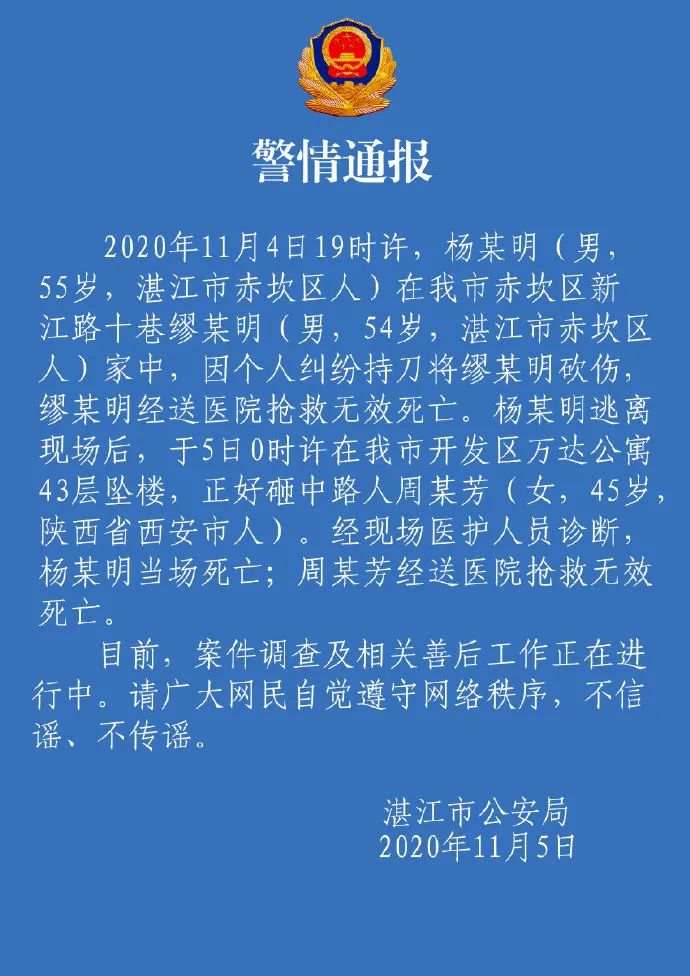 警情通报

2020年11月4日19时许，杨某明（男，55岁，湛江市赤坎区人）在我市赤坎区新江路十巷缪某明（男，54岁，湛江市赤坎区人）家中，因个人纠纷持刀将缪某明砍伤，缪某明经送医院抢救无效死亡。杨某明逃离现场后，于5日0时许在我市开发区万达公寓43层坠楼，正好砸中路人周某芳（女，45岁，陕西省西安市人）。经现场医护人员诊断，杨某明当场死亡；周某芳经送医院抢救无效死亡。

目前，案件调查及相关善后工作正在进行中。请广大网民自觉遵守网络秩序，不信谣、不传谣。

湛江市公安局
2020年11月5日